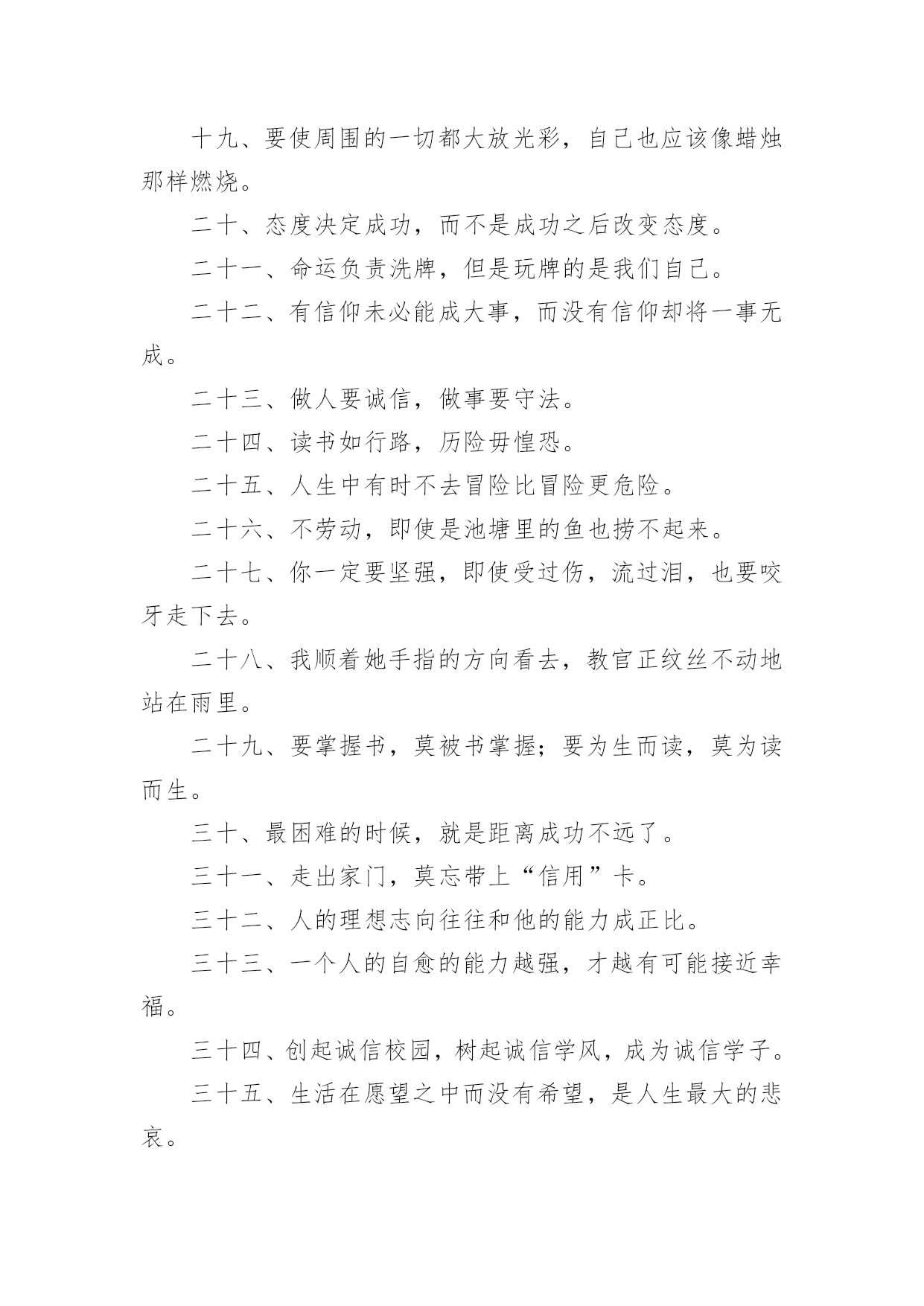 十九、要使周围的一切都大放光彩，自己也应该像蜡烛那样燃烧。

二十、态度决定成功，而不是成功之后改变态度。

二十一、命运负责洗牌，但是玩牌的是我们自己。

二十二、有信仰未必能成大事，而没有信仰却将一事无成。

二十三、做人要诚信，做事要守法。

二十四、读书如行路，历险毋惶恐。

二十五、人生中有时不去冒险比冒险更危险。

二十六、不劳动，即使是池塘里的鱼也捞不起来。

二十七、你一定要坚强，即使受过伤，流过泪，也要咬牙走下去。

二十八、我顺着她手指的方向看去，教官正纹丝不动地站在雨里。

二十九、要掌握书，莫被书掌握；要为生而读，莫为读而生。

三十、最困难的时候，就是距离成功不远了。

三十一、走出家门，莫忘带上“信用”卡。

三十二、人的理想志向往往和他的能力成正比。

三十三、一个人的自愈的能力越强，才越有可能接近幸福。

三十四、创起诚信校园，树起诚信学风，成为诚信学子。

三十五、生活在愿望之中而没有希望，是人生最大的悲哀。